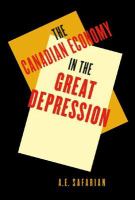 THE CANADIAN ECONOMY IN THE GREAT DEPRESSION

A.E. SAFARIAN